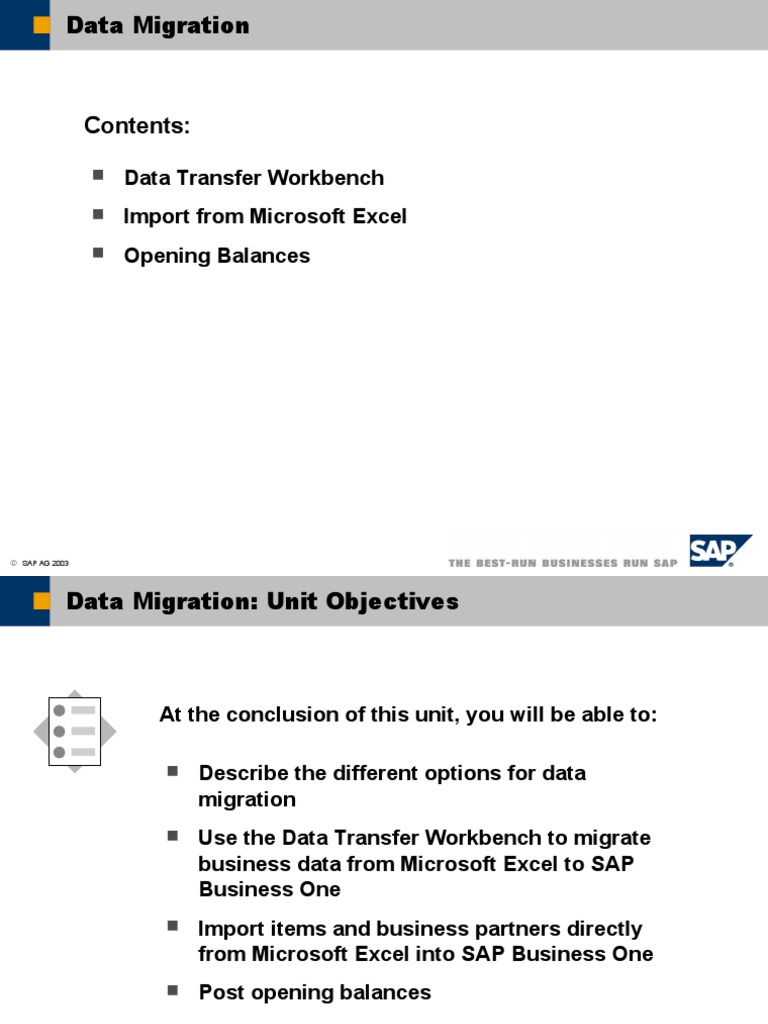 Data Migration

Contents:

Data Transfer Workbench

Import from Microsoft Excel

Opening Balances

© SAP AG 2003

THE BEST-RUN BUSINESSES RUN SAP

SAP

Data Migration: Unit Objectives

At the conclusion of this unit, you will be able to:

Describe the different options for data migration

Use the Data Transfer Workbench to migrate business data from Microsoft Excel to SAP Business One

Import items and business partners directly from Microsoft Excel into SAP Business One

Post opening balances